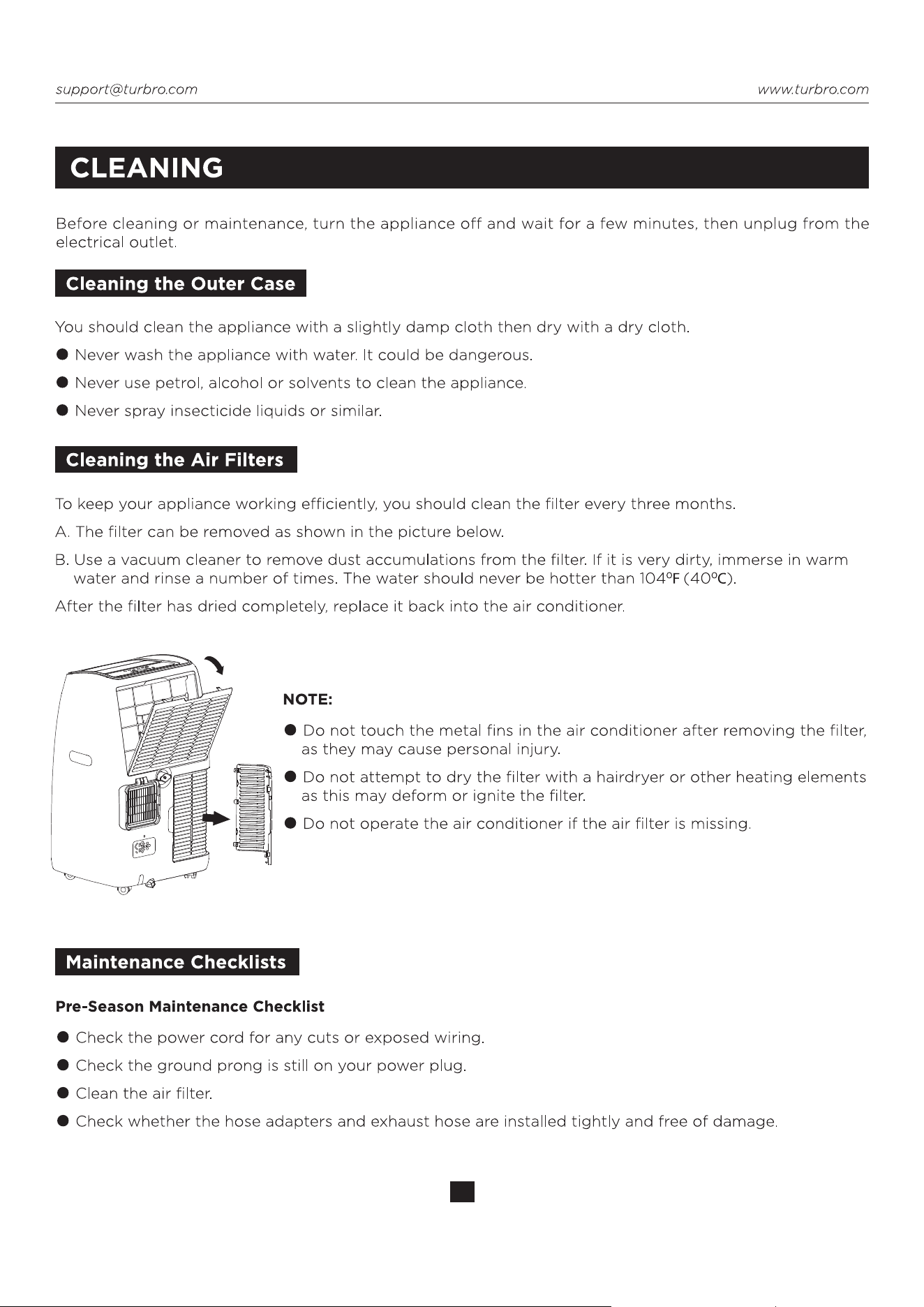 support@turbro.com www.turbro.com

CLEANING

Before cleaning or maintenance, turn the appliance off and wait for a few minutes, then unplug from the electrical outlet.

Cleaning the Outer Case

You should clean the appliance with a slightly damp cloth then dry with a dry cloth.

● Never wash the appliance with water. It could be dangerous.

● Never use petrol, alcohol or solvents to clean the appliance.

● Never spray insecticide liquids or similar.

Cleaning the Air Filters

To keep your appliance working efficiently, you should clean the filter every three months.

A. The filter can be removed as shown in the picture below.

B. Use a vacuum cleaner to remove dust accumulations from the filter. If it is very dirty, immerse in warm water and rinse a number of times. The water should never be hotter than 104ºF (40ºC).

After the filter has dried completely, replace it back into the air conditioner.

NOTE:

● Do not touch the metal fins in the air conditioner after removing the filter, as they may cause personal injury.

● Do not attempt to dry the filter with a hairdryer or other heating elements as this may deform or ignite the filter.

● Do not operate the air conditioner if the air filter is missing.

Maintenance Checklists

Pre-Season Maintenance Checklist

● Check the power cord for any cuts or exposed wiring.

● Check the ground prong is still on your power plug.

● Clean the air filter.

● Check whether the hose adapters and exhaust hose are installed tightly and free of damage.